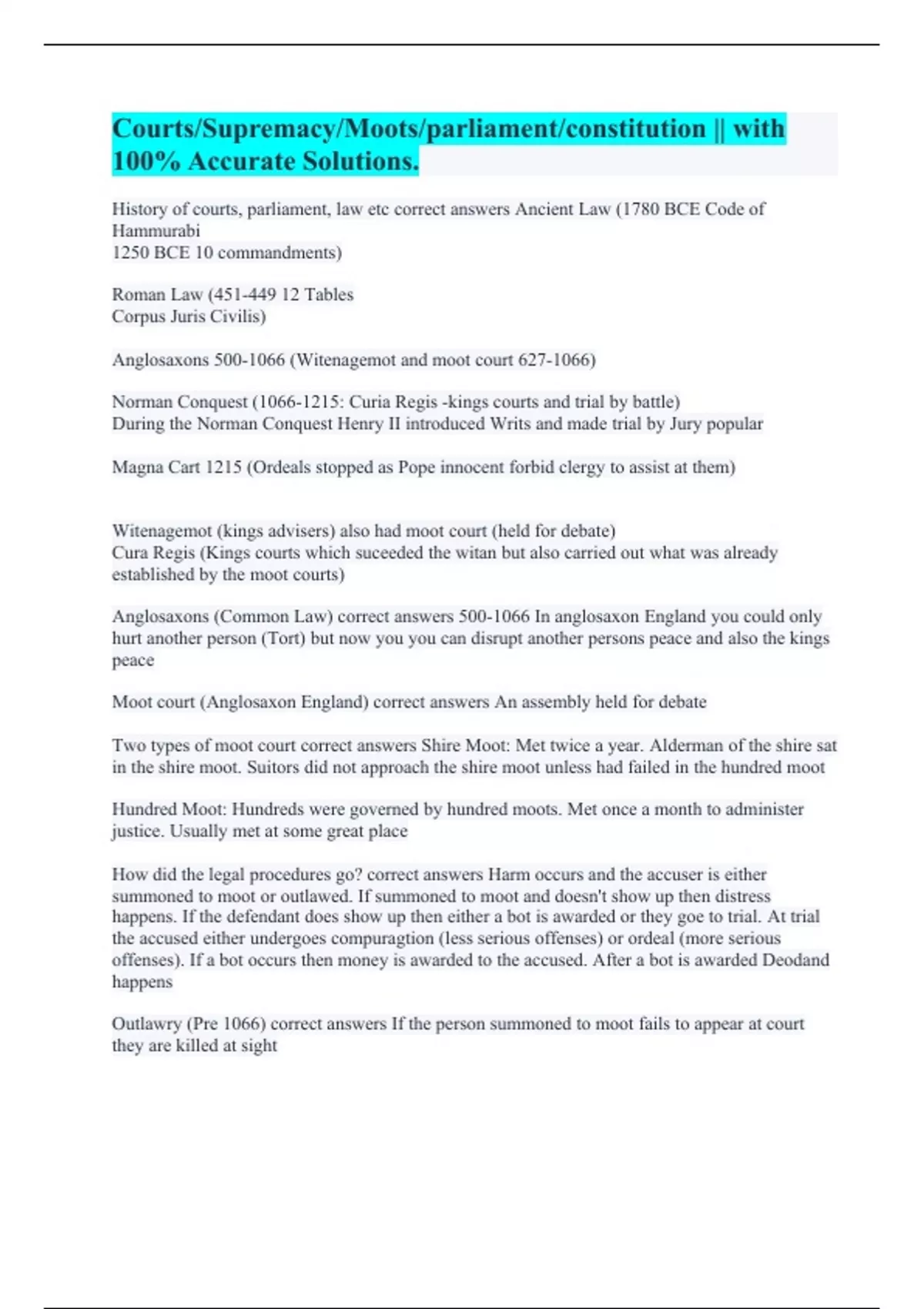 Courts/Supremacy/Moots/parliament/constitution || with 100% Accurate Solutions.

History of courts, parliament, law etc correct answers Ancient Law (1780 BCE Code of Hammurabi
1250 BCE 10 commandments)

Roman Law (451-449 12 Tables
Corpus Juris Civilis)

Anglosaxons 500-1066 (Witenagemot and moot court 627-1066)

Norman Conquest (1066-1215: Curia Regis -kings courts and trial by battle)
During the Norman Conquest Henry II introduced Writs and made trial by Jury popular

Magna Cart 1215 (Ordeals stopped as Pope innocent forbid clergy to assist at them)

Witenagemot (kings advisers) also had moot court (held for debate)
Cura Regis (Kings courts which suceeded the witan but also carried out what was already established by the moot courts)

Anglosaxons (Common Law) correct answers 500-1066 In anglosaxon England you could only hurt another person (Tort) but now you you can disrupt another persons peace and also the kings peace

Moot court (Anglosaxon England) correct answers An assembly held for debate

Two types of moot court correct answers Shire Moot: Met twice a year. Alderman of the shire sat in the shire moot. Suitors did not approach the shire moot unless had failed in the hundred moot

Hundred Moot: Hundreds were governed by hundred moots. Met once a month to administer justice. Usually met at some great place

How did the legal procedures go? correct answers Harm occurs and the accuser is either summoned to moot or outlawed. If summoned to moot and doesn't show up then distress happens. If the defendant does show up then either a bot is awarded or they goe to trial. At trial the accused either undergoes compuragtion (less serious offenses) or ordeal (more serious offenses). If a bot occurs then money is awarded to the accused. After a bot is awarded Deodand happens

Outlawry (Pre 1066) correct answers If the person summoned to moot fails to appear at court they are killed at sight